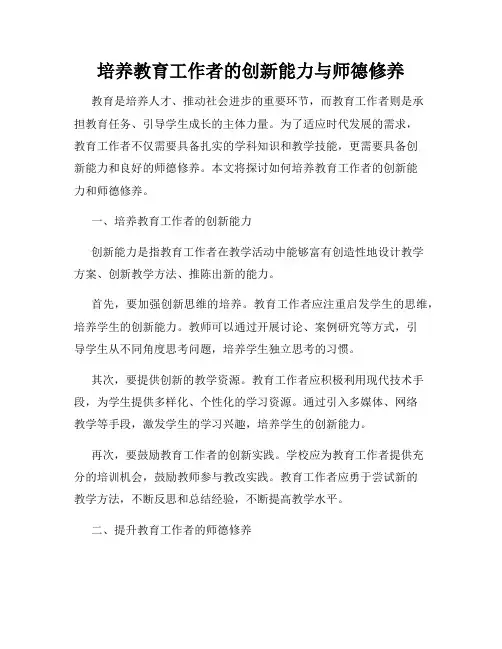 培养教育工作者的创新能力与师德修养

教育是培养人才、推动社会进步的重要环节，而教育工作者则是承担教育任务、引导学生成长的主体力量。为了适应时代发展的需求，教育工作者不仅需要具备扎实的学科知识和教学技能，更需要具备创新能力和良好的师德修养。本文将探讨如何培养教育工作者的创新能力和师德修养。

一、培养教育工作者的创新能力

创新能力是指教育工作者在教学活动中能够富有创造性地设计教学方案、创新教学方法、推陈出新的能力。

首先，要加强创新思维的培养。教育工作者应注重启发学生的思维，培养学生的创新能力。教师可以通过开展讨论、案例研究等方式，引导学生从不同角度思考问题，培养学生独立思考的习惯。

其次，要提供创新的教学资源。教育工作者应积极利用现代技术手段，为学生提供多样化、个性化的学习资源。通过引入多媒体、网络教学等手段，激发学生的学习兴趣，培养学生的创新能力。

再次，要鼓励教育工作者的创新实践。学校应为教育工作者提供充分的培训机会，鼓励教师参与教改实践。教育工作者应勇于尝试新的教学方法，不断反思和总结经验，不断提高教学水平。

二、提升教育工作者的师德修养